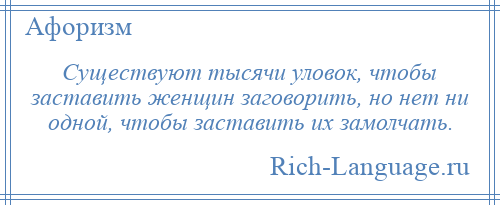 Афоризм

Существуют тысячи уловок, чтобы заставить женщин заговорить, но нет ни одной, чтобы заставить их замолчать.

Rich-Language.ru